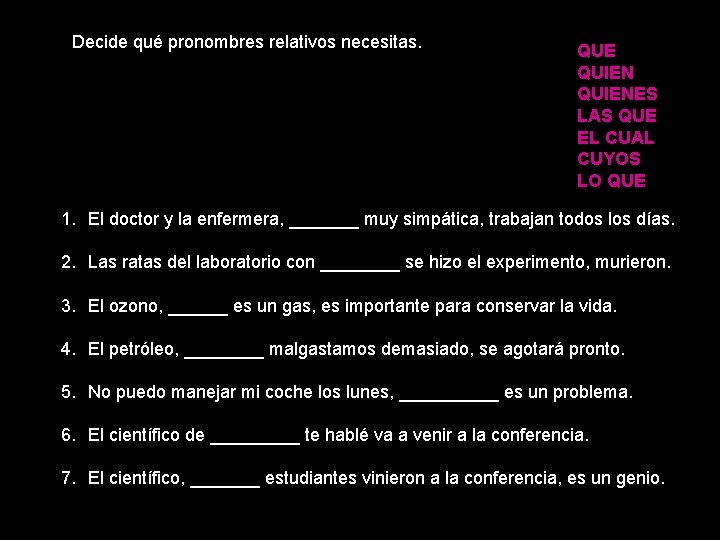 Decide qué pronombres relativos necesitas.

QUE
QUIEN
QUIENES
LAS QUE
EL CUAL
CUYOS
LO QUE

1. El doctor y la enfermera, _______ muy simpática, trabajan todos los días.

2. Las ratas del laboratorio con ________ se hizo el experimento, murieron.

3. El ozono, ______ es un gas, es importante para conservar la vida.

4. El petróleo, ________ malgastamos demasiado, se agotará pronto.

5. No puedo manejar mi coche los lunes, __________ es un problema.

6. El científico de _________ te hablé va a venir a la conferencia.

7. El científico, _______ estudiantes vinieron a la conferencia, es un genio.